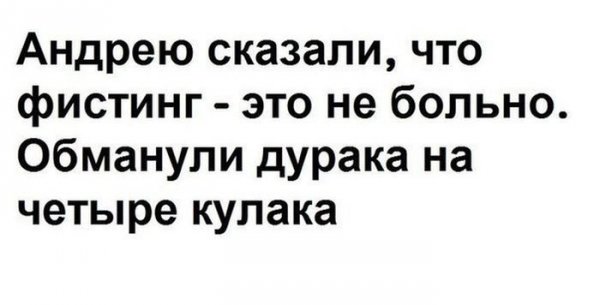 Андрею сказали, что фистинг - это не больно. Обманули дурака на четыре кулака